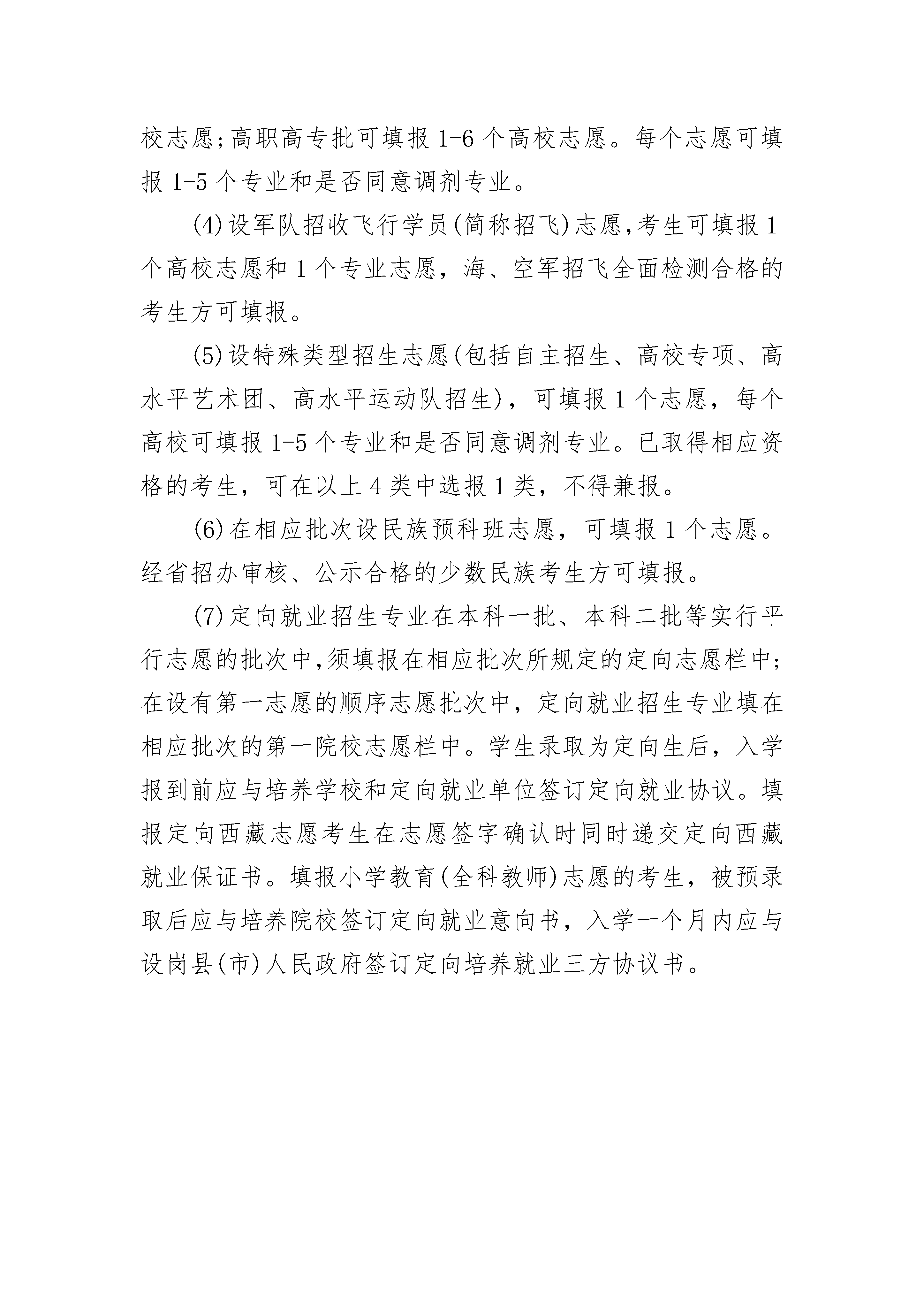 校志愿;高职高专批可填报 1-6 个高校志愿。每个志愿可填报 1-5 个专业和是否同意调剂专业。

(4)设军队招收飞行学员(简称招飞)志愿,考生可填报 1 个高校志愿和 1 个专业志愿，海、空军招飞全面检测合格的考生方可填报。

(5)设特殊类型招生志愿(包括自主招生、高校专项、高水平艺术团、高水平运动队招生)，可填报 1 个志愿，每个高校可填报 1-5 个专业和是否同意调剂专业。已取得相应资格的考生，可在以上 4 类中选报 1 类，不得兼报。

(6)在相应批次设民族预科班志愿，可填报 1 个志愿。经省招办审核、公示合格的少数民族考生方可填报。

(7)定向就业招生专业在本科一批、本科二批等实行平行志愿的批次中,须填报在相应批次所规定的定向志愿栏中;在设有第一志愿的顺序志愿批次中，定向就业招生专业填在相应批次的第一院校志愿栏中。学生录取为定向生后，入学报到前应与培养学校和定向就业单位签订定向就业协议。填报定向西藏志愿考生在志愿签字确认时同时递交定向西藏就业保证书。填报小学教育(全科教师)志愿的考生，被预录取后应与培养院校签订定向就业意向书，入学一个月内应与设岗县(市)人民政府签订定向培养就业三方协议书。